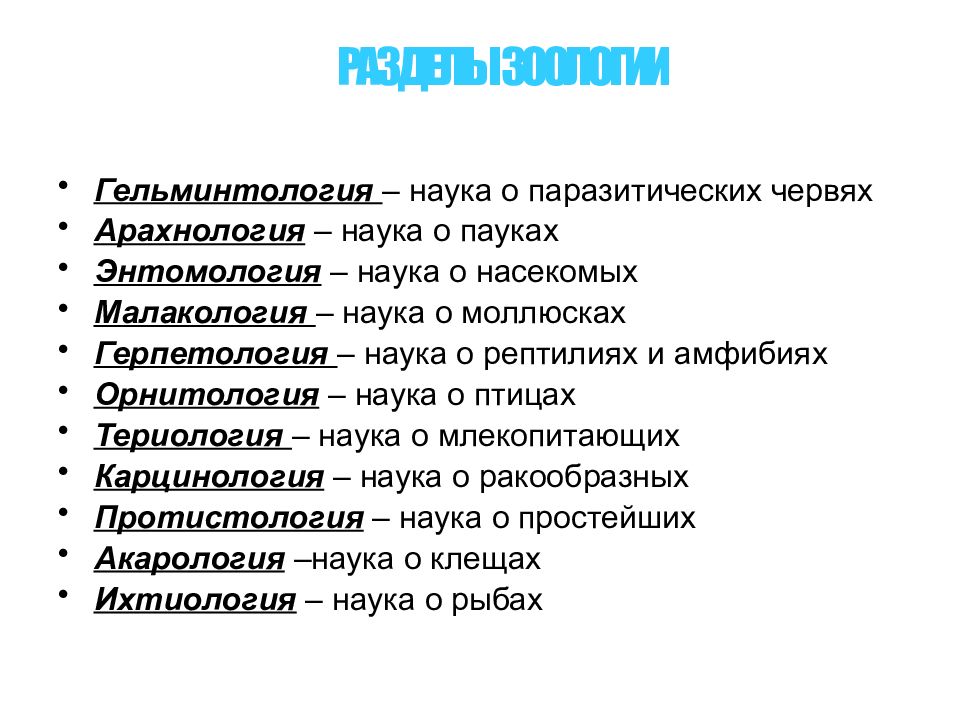 РАЗДЕЛЫ ЗООЛОГИИ

• Гельминтология – наука о паразитических червях
• Арахнология – наука о пауках
• Энтомология – наука о насекомых
• Малакология – наука о моллюсках
• Герпетология – наука о рептилиях и амфибиях
• Орнитология – наука о птицах
• Териология – наука о млекопитающих
• Карцинология – наука о ракообразных
• Протистология – наука о простейших
• Акарология –наука о клещах
• Ихтиология – наука о рыбах